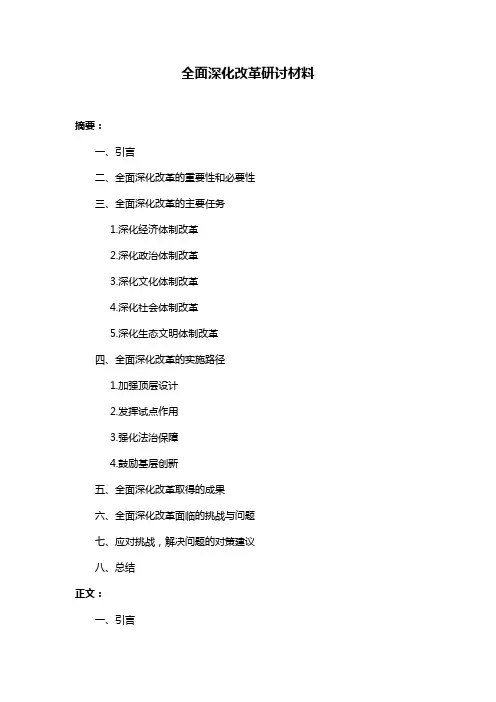 全面深化改革研讨材料

摘要：

一、引言

二、全面深化改革的重要性和必要性

三、全面深化改革的主要任务

1.深化经济体制改革

2.深化政治体制改革

3.深化文化体制改革

4.深化社会体制改革

5.深化生态文明体制改革

四、全面深化改革的实施路径

1.加强顶层设计

2.发挥试点作用

3.强化法治保障

4.鼓励基层创新

五、全面深化改革取得的成果

六、全面深化改革面临的挑战与问题

七、应对挑战，解决问题的对策建议

八、总结

正文：

一、引言